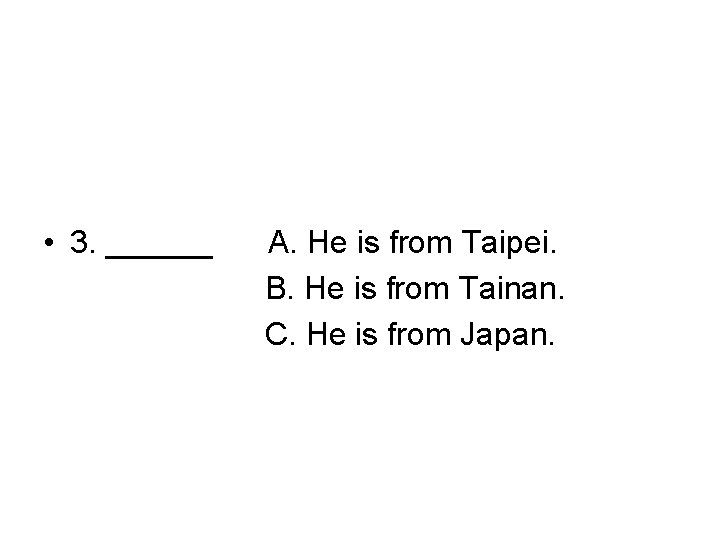 • 3. ______ A. He is from Taipei.
B. He is from Tainan.
C. He is from Japan.